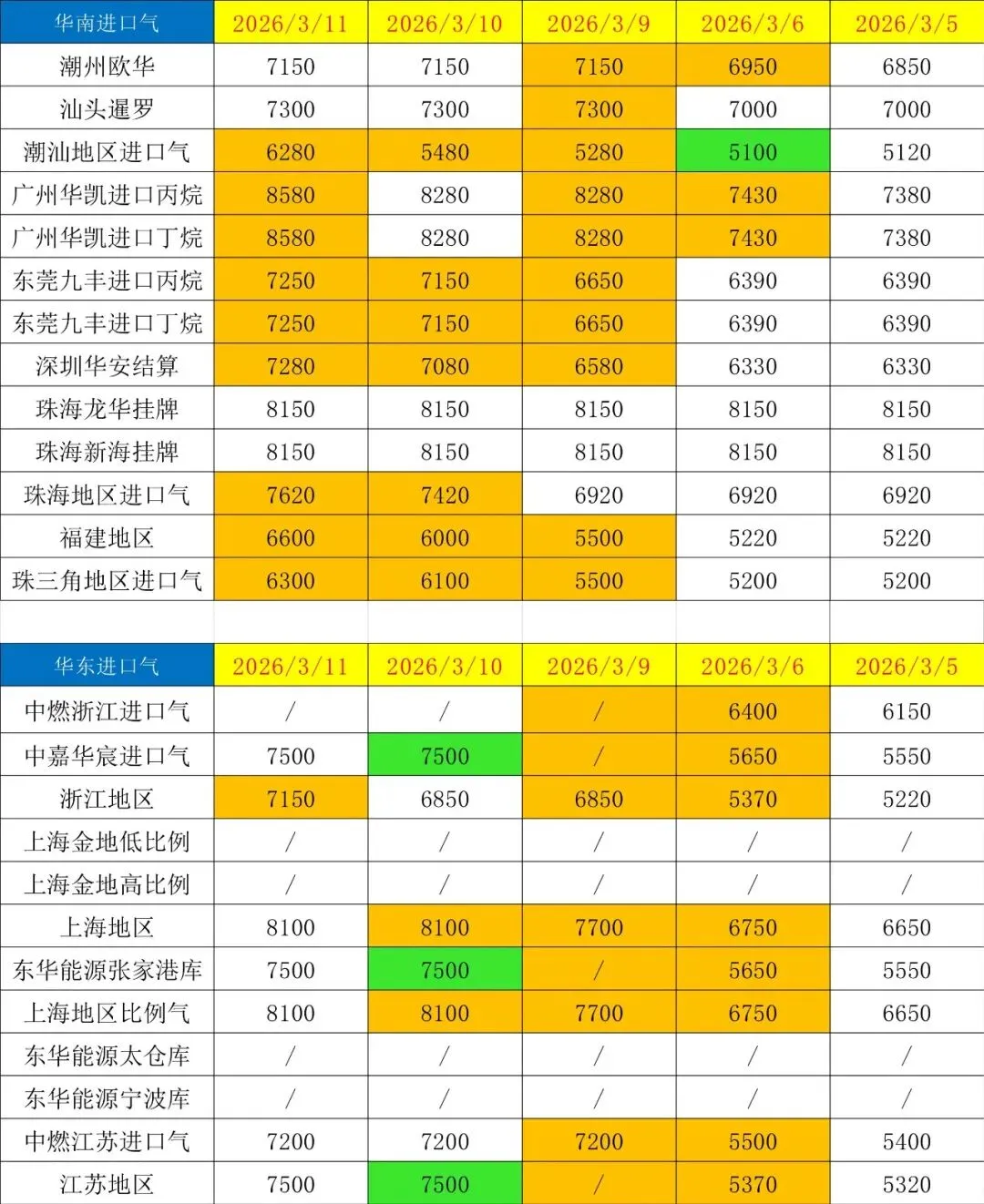 | 华南进口气 | 2026/3/11 | 2026/3/10 | 2026/3/9 | 2026/3/6 | 2026/3/5 |
|---|---|---|---|---|---|
| 潮州欧华 | 7150 | 7150 | 7150 | 6950 | 6850 |
| 汕头暹罗 | 7300 | 7300 | 7300 | 7000 | 7000 |
| 潮汕地区进口气 | 6280 | 5480 | 5280 | 5100 | 5120 |
| 广州华凯进口丙烷 | 8580 | 8280 | 8280 | 7430 | 7380 |
| 广州华凯进口丁烷 | 8580 | 8280 | 8280 | 7430 | 7380 |
| 东莞九丰进口丙烷 | 7250 | 7150 | 6650 | 6390 | 6390 |
| 东莞九丰进口丁烷 | 7250 | 7150 | 6650 | 6390 | 6390 |
| 深圳华安结算 | 7280 | 7080 | 6580 | 6330 | 6330 |
| 珠海龙华挂牌 | 8150 | 8150 | 8150 | 8150 | 8150 |
| 珠海新海挂牌 | 8150 | 8150 | 8150 | 8150 | 8150 |
| 珠海地区进口气 | 7620 | 7420 | 6920 | 6920 | 6920 |
| 福建地区 | 6600 | 6000 | 5500 | 5220 | 5220 |
| 珠三角地区进口气 | 6300 | 6100 | 5500 | 5200 | 5200 |

| 华东进口气 | 2026/3/11 | 2026/3/10 | 2026/3/9 | 2026/3/6 | 2026/3/5 |
|---|---|---|---|---|---|
| 中燃浙江进口气 | / | / | / | 6400 | 6150 |
| 中嘉华宸进口气 | 7500 | 7500 | / | 5650 | 5550 |
| 浙江地区 | 7150 | 6850 | 6850 | 5370 | 5220 |
| 上海金地低比例 | / | / | / | / | / |
| 上海金地高比例 | / | / | / | / | / |
| 上海地区 | 8100 | 8100 | 7700 | 6750 | 6650 |
| 东华能源张家港库 | 7500 | 7500 | / | 5650 | 5550 |
| 上海地区比例气 | 8100 | 8100 | 7700 | 6750 | 6650 |
| 东华能源太仓库 | / | / | / | / | / |
| 东华能源宁波库 | / | / | / | / | / |
| 中燃江苏进口气 | 7200 | 7200 | 7200 | 5500 | 5400 |
| 江苏地区 | 7500 | 7500 | / | 5370 | 5320 |